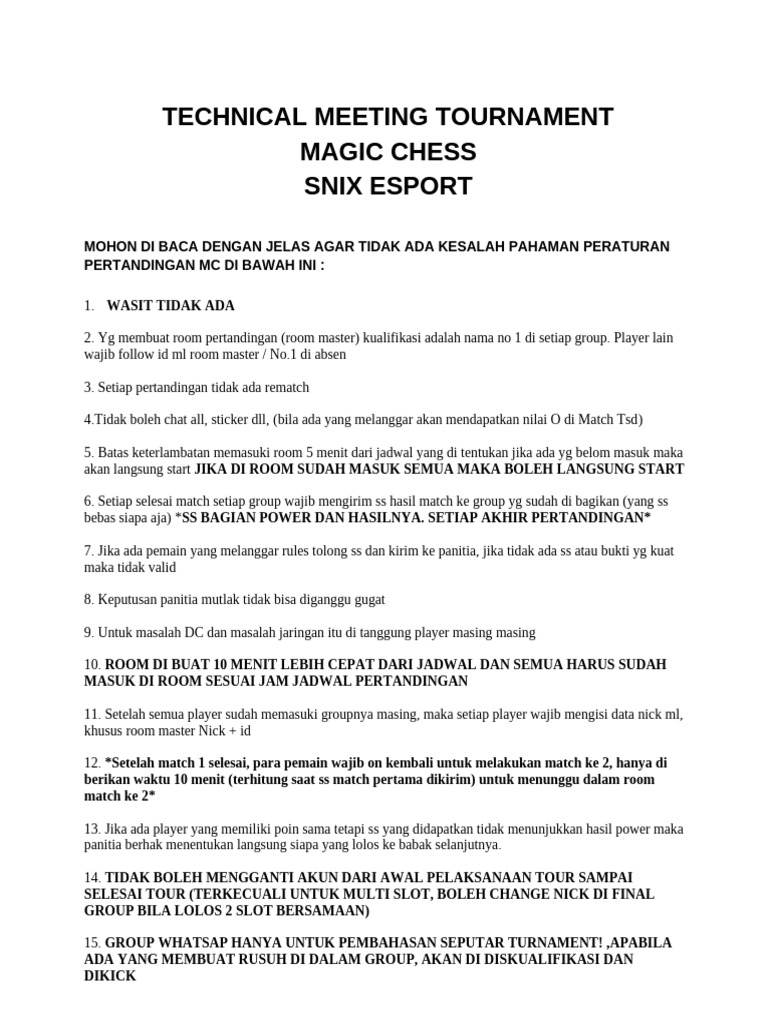 TECHNICAL MEETING TOURNAMENT
MAGIC CHESS
SNIX ESPORT

MOHON DI BACA DENGAN JELAS AGAR TIDAK ADA KESALAH PAHAMAN PERATURAN PERTANDINGAN MC DI BAWAH INI :

1. WASIT TIDAK ADA

2. Yg membuat room pertandingan (room master) kualifikasi adalah nama no 1 di setiap group. Player lain wajib follow id ml room master / No.1 di absen

3. Setiap pertandingan tidak ada rematch

4.Tidak boleh chat all, sticker dll, (bila ada yang melanggar akan mendapatkan nilai O di Match Tsd)

5. Batas keterlambatan memasuki room 5 menit dari jadwal yang di tentukan jika ada yg belom masuk maka akan langsung start JIKA DI ROOM SUDAH MASUK SEMUA MAKA BOLEH LANGSUNG START

6. Setiap selesai match setiap group wajib mengirim ss hasil match ke group yg sudah di bagikan (yang ss bebas siapa aja) *SS BAGIAN POWER DAN HASILNYA. SETIAP AKHIR PERTANDINGAN*

7. Jika ada pemain yang melanggar rules tolong ss dan kirim ke panitia, jika tidak ada ss atau bukti yg kuat maka tidak valid

8. Keputusan panitia mutlak tidak bisa diganggu gugat

9. Untuk masalah DC dan masalah jaringan itu di tanggung player masing masing

10. ROOM DI BUAT 10 MENIT LEBIH CEPAT DARI JADWAL DAN SEMUA HARUS SUDAH MASUK DI ROOM SESUAI JAM JADWAL PERTANDINGAN

11. Setelah semua player sudah memasuki groupnya masing, maka setiap player wajib mengisi data nick ml, khusus room master Nick + id

12. *Setelah match 1 selesai, para pemain wajib on kembali untuk melakukan match ke 2, hanya di berikan waktu 10 menit (terhitung saat ss match pertama dikirim) untuk menunggu dalam room match ke 2*

13. Jika ada player yang memiliki poin sama tetapi ss yang didapatkan tidak menunjukkan hasil power maka panitia berhak menentukan langsung siapa yang lolos ke babak selanjutnya.

14. TIDAK BOLEH MENGGANTI AKUN DARI AWAL PELAKSANAAN TOUR SAMPAI SELESAI TOUR (TERKECUALI UNTUK MULTI SLOT, BOLEH CHANGE NICK DI FINAL GROUP BILA LOLOS 2 SLOT BERSAMAAN)

15. GROUP WHATSAP HANYA UNTUK PEMBAHASAN SEPUTAR TURNAMENT! ,APABILA ADA YANG MEMBUAT RUSUH DI DALAM GROUP, AKAN DI DISKUALIFIKASI DAN DIKICK